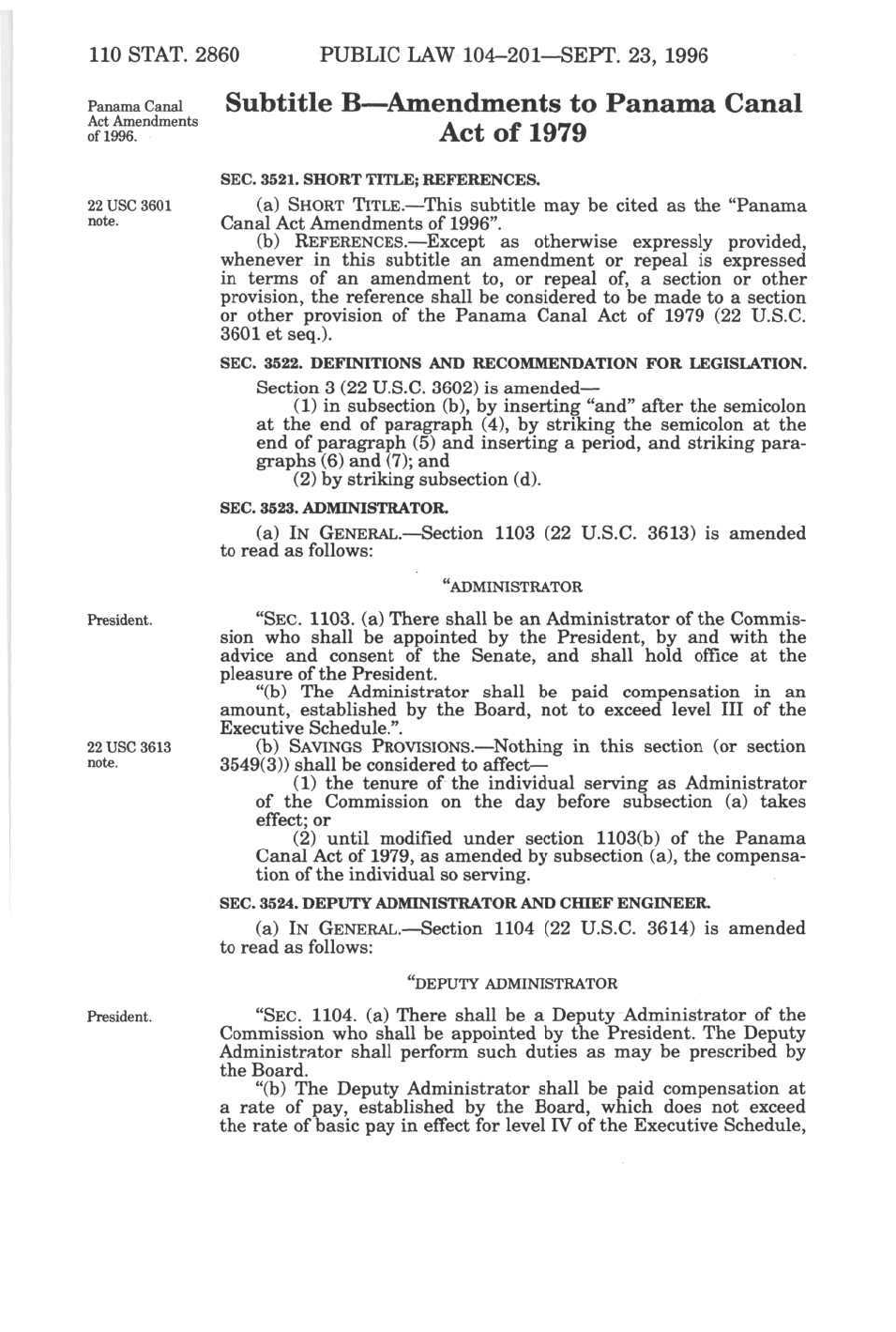 110 STAT. 2860 PUBLIC LAW 104–201—SEPT. 23, 1996

Panama Canal Act Amendments of 1996.

Subtitle B—Amendments to Panama Canal Act of 1979

SEC. 3521. SHORT TITLE; REFERENCES.

22 USC 3601 note.

(a) SHORT TITLE.—This subtitle may be cited as the "Panama Canal Act Amendments of 1996".

(b) REFERENCES.—Except as otherwise expressly provided, whenever in this subtitle an amendment or repeal is expressed in terms of an amendment to, or repeal of, a section or other provision, the reference shall be considered to be made to a section or other provision of the Panama Canal Act of 1979 (22 U.S.C. 3601 et seq.).

SEC. 3522. DEFINITIONS AND RECOMMENDATION FOR LEGISLATION.

Section 3 (22 U.S.C. 3602) is amended—

(1) in subsection (b), by inserting "and" after the semicolon at the end of paragraph (4), by striking the semicolon at the end of paragraph (5) and inserting a period, and striking paragraphs (6) and (7); and

(2) by striking subsection (d).

SEC. 3523. ADMINISTRATOR.

(a) IN GENERAL.—Section 1103 (22 U.S.C. 3613) is amended to read as follows:

"ADMINISTRATOR

President.

"SEC. 1103. (a) There shall be an Administrator of the Commission who shall be appointed by the President, by and with the advice and consent of the Senate, and shall hold office at the pleasure of the President.

"(b) The Administrator shall be paid compensation in an amount, established by the Board, not to exceed level III of the Executive Schedule.".

22 USC 3613 note.

(b) SAVINGS PROVISIONS.—Nothing in this section (or section 3549(3)) shall be considered to affect—

(1) the tenure of the individual serving as Administrator of the Commission on the day before subsection (a) takes effect; or

(2) until modified under section 1103(b) of the Panama Canal Act of 1979, as amended by subsection (a), the compensation of the individual so serving.

SEC. 3524. DEPUTY ADMINISTRATOR AND CHIEF ENGINEER.

(a) IN GENERAL.—Section 1104 (22 U.S.C. 3614) is amended to read as follows:

"DEPUTY ADMINISTRATOR

President.

"SEC. 1104. (a) There shall be a Deputy Administrator of the Commission who shall be appointed by the President. The Deputy Administrator shall perform such duties as may be prescribed by the Board.

"(b) The Deputy Administrator shall be paid compensation at a rate of pay, established by the Board, which does not exceed the rate of basic pay in effect for level IV of the Executive Schedule,